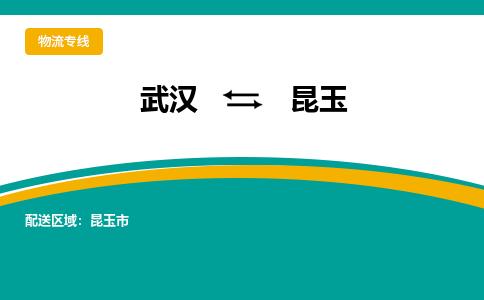 物流专线

武汉 ⇆ 昆玉

配送区域：昆玉市